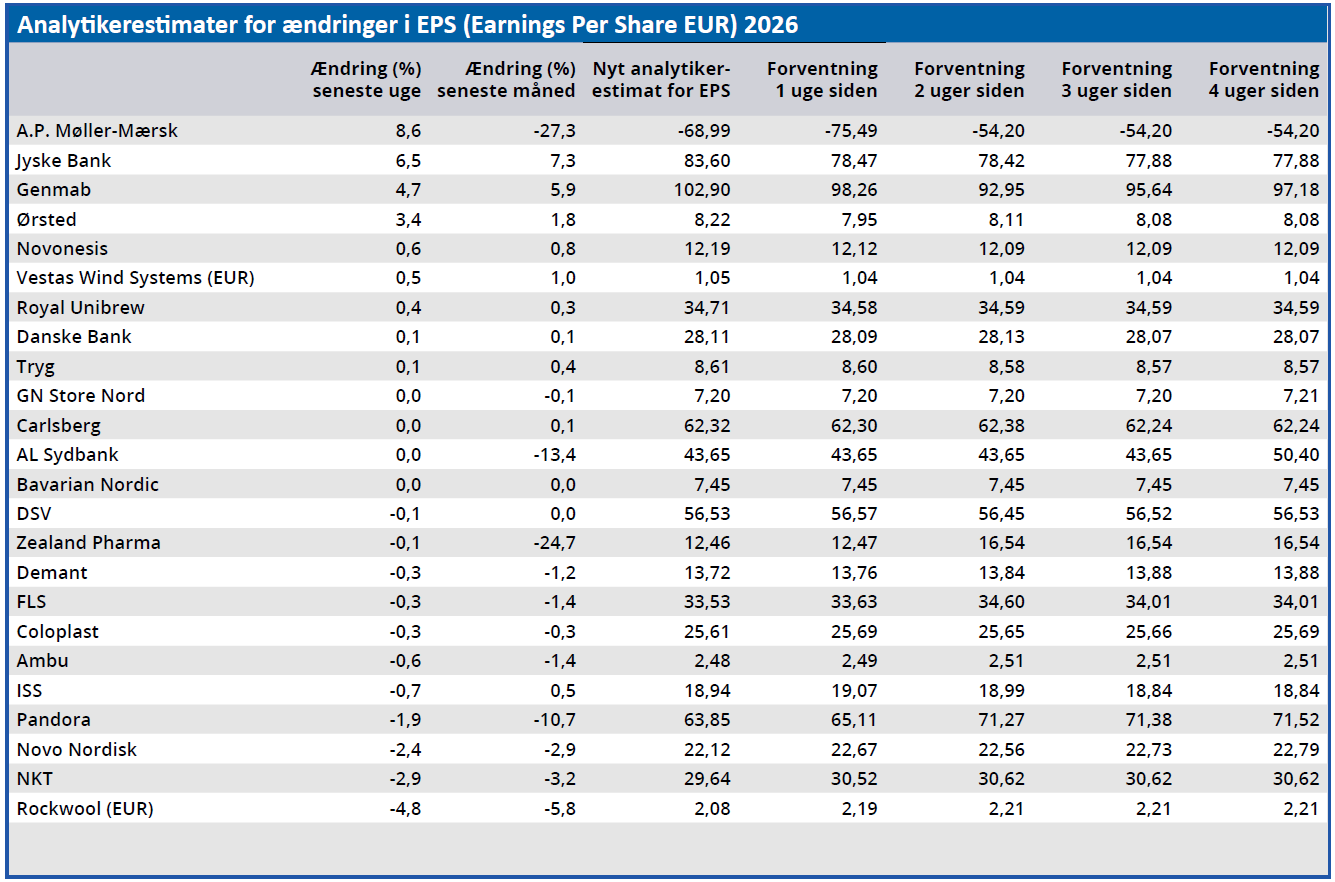 Analytikerestimater for ændringer i EPS (Earnings Per Share EUR) 2026

| | Ændring (%) seneste uge | Ændring (%) seneste måned | Nyt analytiker-estimat for EPS | Forventning 1 uge siden | Forventning 2 uger siden | Forventning 3 uger siden | Forventning 4 uger siden |
|---|---|---|---|---|---|---|---|
| A.P. Møller-Mærsk | 8,6 | -27,3 | -68,99 | -75,49 | -54,20 | -54,20 | -54,20 |
| Jyske Bank | 6,5 | 7,3 | 83,60 | 78,47 | 78,42 | 77,88 | 77,88 |
| Genmab | 4,7 | 5,9 | 102,90 | 98,26 | 92,95 | 95,64 | 97,18 |
| Ørsted | 3,4 | 1,8 | 8,22 | 7,95 | 8,11 | 8,08 | 8,08 |
| Novonesis | 0,6 | 0,8 | 12,19 | 12,12 | 12,09 | 12,09 | 12,09 |
| Vestas Wind Systems (EUR) | 0,5 | 1,0 | 1,05 | 1,04 | 1,04 | 1,04 | 1,04 |
| Royal Unibrew | 0,4 | 0,3 | 34,71 | 34,58 | 34,59 | 34,59 | 34,59 |
| Danske Bank | 0,1 | 0,1 | 28,11 | 28,09 | 28,13 | 28,07 | 28,07 |
| Tryg | 0,1 | 0,4 | 8,61 | 8,60 | 8,58 | 8,57 | 8,57 |
| GN Store Nord | 0,0 | -0,1 | 7,20 | 7,20 | 7,20 | 7,20 | 7,21 |
| Carlsberg | 0,0 | 0,1 | 62,32 | 62,30 | 62,38 | 62,24 | 62,24 |
| AL Sydbank | 0,0 | -13,4 | 43,65 | 43,65 | 43,65 | 43,65 | 50,40 |
| Bavarian Nordic | 0,0 | 0,0 | 7,45 | 7,45 | 7,45 | 7,45 | 7,45 |
| DSV | -0,1 | 0,0 | 56,53 | 56,57 | 56,45 | 56,52 | 56,53 |
| Zealand Pharma | -0,1 | -24,7 | 12,46 | 12,47 | 16,54 | 16,54 | 16,54 |
| Demant | -0,3 | -1,2 | 13,72 | 13,76 | 13,84 | 13,88 | 13,88 |
| FLS | -0,3 | -1,4 | 33,53 | 33,63 | 34,60 | 34,01 | 34,01 |
| Coloplast | -0,3 | -0,3 | 25,61 | 25,69 | 25,65 | 25,66 | 25,69 |
| Ambu | -0,6 | -1,4 | 2,48 | 2,49 | 2,51 | 2,51 | 2,51 |
| ISS | -0,7 | 0,5 | 18,94 | 19,07 | 18,99 | 18,84 | 18,84 |
| Pandora | -1,9 | -10,7 | 63,85 | 65,11 | 71,27 | 71,38 | 71,52 |
| Novo Nordisk | -2,4 | -2,9 | 22,12 | 22,67 | 22,56 | 22,73 | 22,79 |
| NKT | -2,9 | -3,2 | 29,64 | 30,52 | 30,62 | 30,62 | 30,62 |
| Rockwool (EUR) | -4,8 | -5,8 | 2,08 | 2,19 | 2,21 | 2,21 | 2,21 |